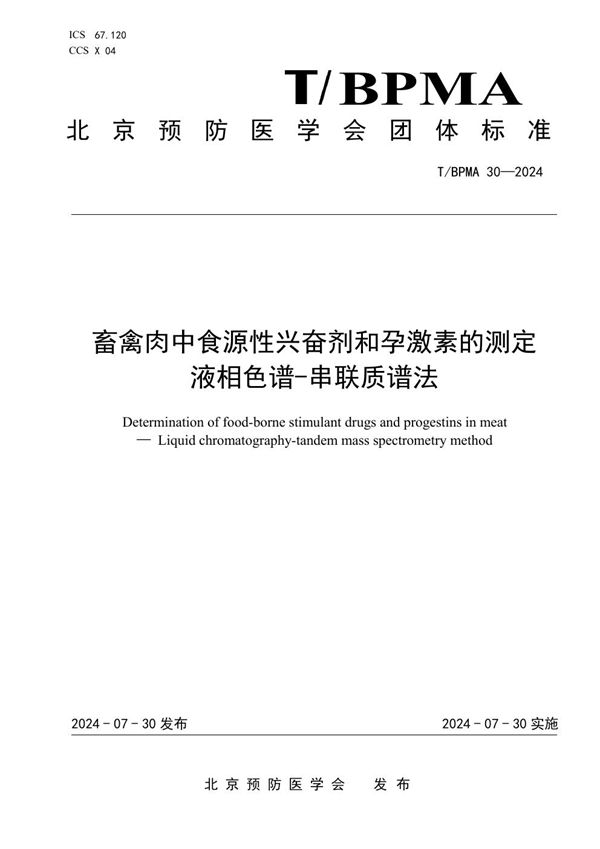 ICS 67.120
CCS X 04

T/BPMA

北京预防医学会团体标准

T/BPMA 30—2024

畜禽肉中食源性兴奋剂和孕激素的测定
液相色谱-串联质谱法

Determination of food-borne stimulant drugs and progestins in meat
— Liquid chromatography-tandem mass spectrometry method

2024-07-30 发布

2024-07-30 实施

北京预防医学会 发布